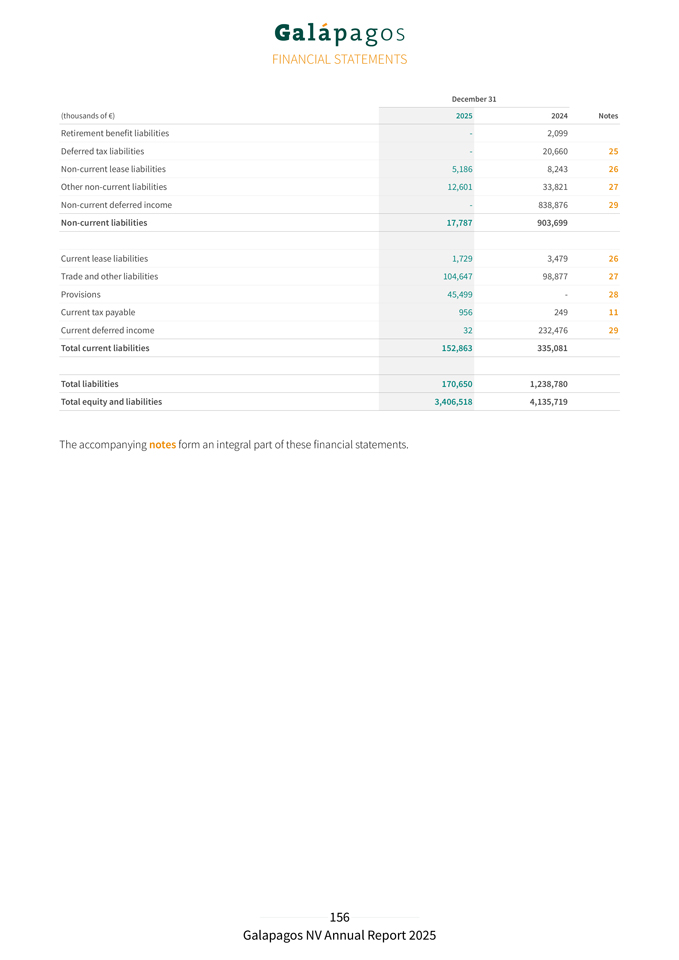 Galápagos
FINANCIAL STATEMENTS

| | December 31 | | |
|---|---|---|---|
| (thousands of €) | 2025 | 2024 | Notes |
| Retirement benefit liabilities | - | 2,099 | |
| Deferred tax liabilities | - | 20,660 | 25 |
| Non-current lease liabilities | 5,186 | 8,243 | 26 |
| Other non-current liabilities | 12,601 | 33,821 | 27 |
| Non-current deferred income | - | 838,876 | 29 |
| Non-current liabilities | 17,787 | 903,699 | |
| | | | |
| Current lease liabilities | 1,729 | 3,479 | 26 |
| Trade and other liabilities | 104,647 | 98,877 | 27 |
| Provisions | 45,499 | - | 28 |
| Current tax payable | 956 | 249 | 11 |
| Current deferred income | 32 | 232,476 | 29 |
| Total current liabilities | 152,863 | 335,081 | |
| | | | |
| Total liabilities | 170,650 | 1,238,780 | |
| Total equity and liabilities | 3,406,518 | 4,135,719 | |

The accompanying notes form an integral part of these financial statements.

156
Galapagos NV Annual Report 2025